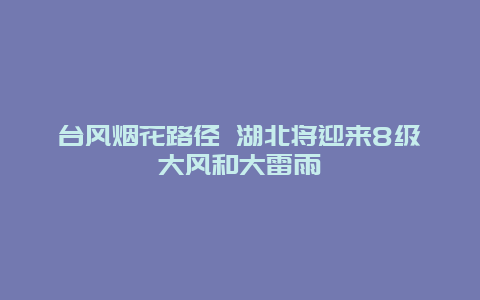 台风烟花路径 湖北将迎来8级大风和大雷雨